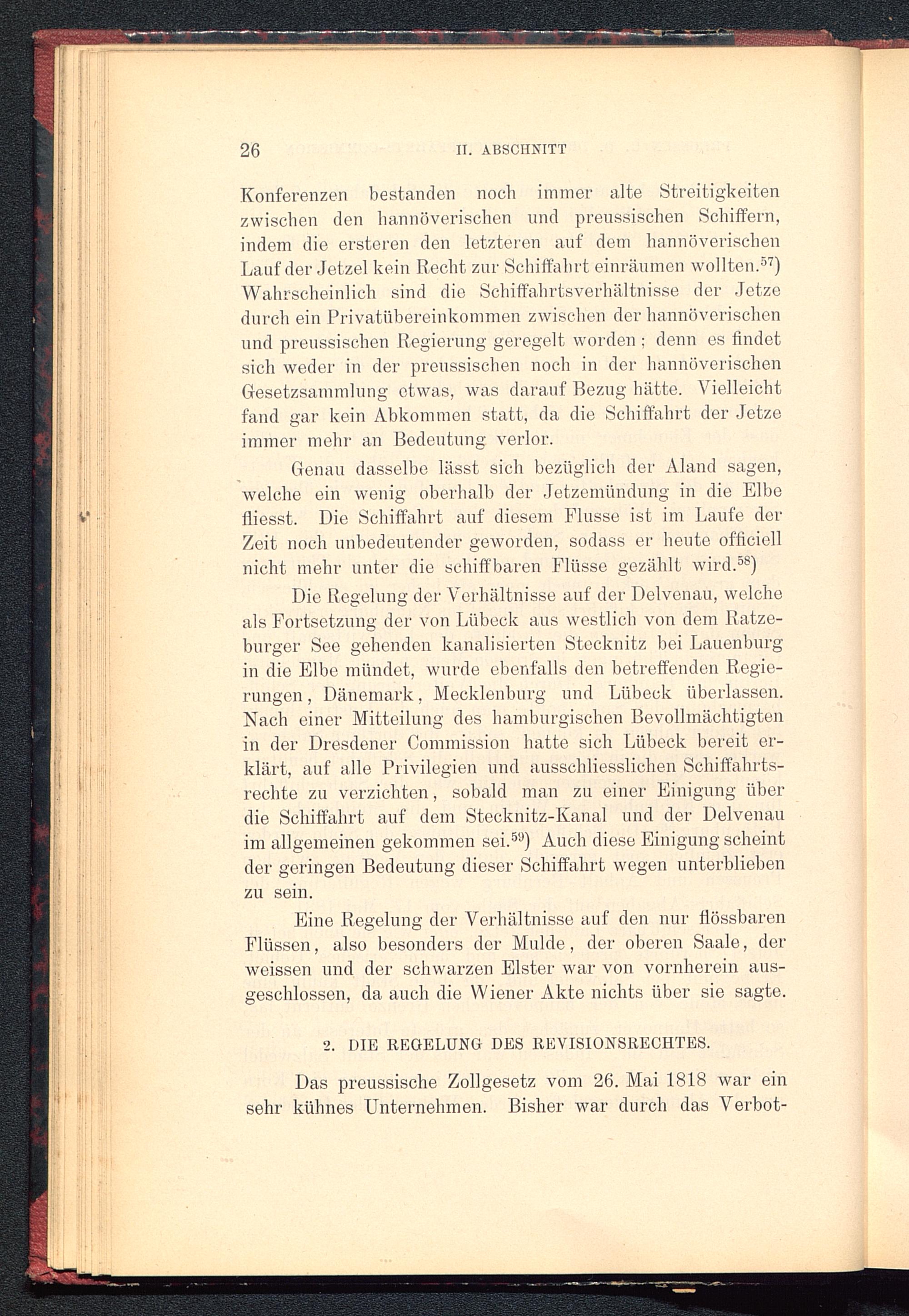 26 II. ABSCHNITT

Konferenzen bestanden noch immer alte Streitigkeiten zwischen den hannöverischen und preussischen Schiffern, indem die ersteren den letzteren auf dem hannöverischen Lauf der Jetzel kein Recht zur Schiffahrt einräumen wollten.$^{57}$) Wahrscheinlich sind die Schiffahrtsverhältnisse der Jetze durch ein Privatübereinkommen zwischen der hannöverischen und preussischen Regierung geregelt worden; denn es findet sich weder in der preussischen noch in der hannöverischen Gesetzsammlung etwas, was darauf Bezug hätte. Vielleicht fand gar kein Abkommen statt, da die Schiffahrt der Jetze immer mehr an Bedeutung verlor.

Genau dasselbe lässt sich bezüglich der Aland sagen, welche ein wenig oberhalb der Jetzemündung in die Elbe fliesst. Die Schiffahrt auf diesem Flusse ist im Laufe der Zeit noch unbedeutender geworden, sodass er heute officiell nicht mehr unter die schiffbaren Flüsse gezählt wird.$^{58}$)

Die Regelung der Verhältnisse auf der Delvenau, welche als Fortsetzung der von Lübeck aus westlich von dem Ratzeburger See gehenden kanalisierten Stecknitz bei Lauenburg in die Elbe mündet, wurde ebenfalls den betreffenden Regierungen, Dänemark, Mecklenburg und Lübeck überlassen. Nach einer Mitteilung des hamburgischen Bevollmächtigten in der Dresdener Commission hatte sich Lübeck bereit erklärt, auf alle Privilegien und ausschliesslichen Schiffahrtsrechte zu verzichten, sobald man zu einer Einigung über die Schiffahrt auf dem Stecknitz-Kanal und der Delvenau im allgemeinen gekommen sei.$^{59}$) Auch diese Einigung scheint der geringen Bedeutung dieser Schiffahrt wegen unterblieben zu sein.

Eine Regelung der Verhältnisse auf den nur flössbaren Flüssen, also besonders der Mulde, der oberen Saale, der weissen und der schwarzen Elster war von vornherein ausgeschlossen, da auch die Wiener Akte nichts über sie sagte.

2. DIE REGELUNG DES REVISIONSRECHTES.

Das preussische Zollgesetz vom 26. Mai 1818 war ein sehr kühnes Unternehmen. Bisher war durch das Verbot-